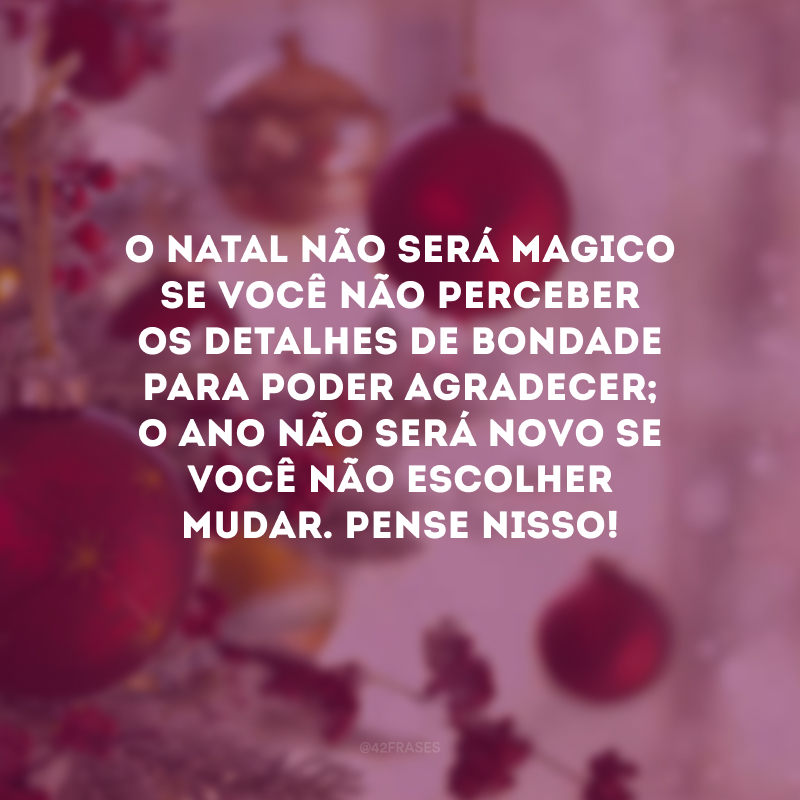 O NATAL NÃO SERÁ MAGICO SE VOCÊ NÃO PERCEBER OS DETALHES DE BONDADE PARA PODER AGRADECER; O ANO NÃO SERÁ NOVO SE VOCÊ NÃO ESCOLHER MUDAR. PENSE NISSO!

@42FRASES